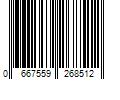 0 667559 268512